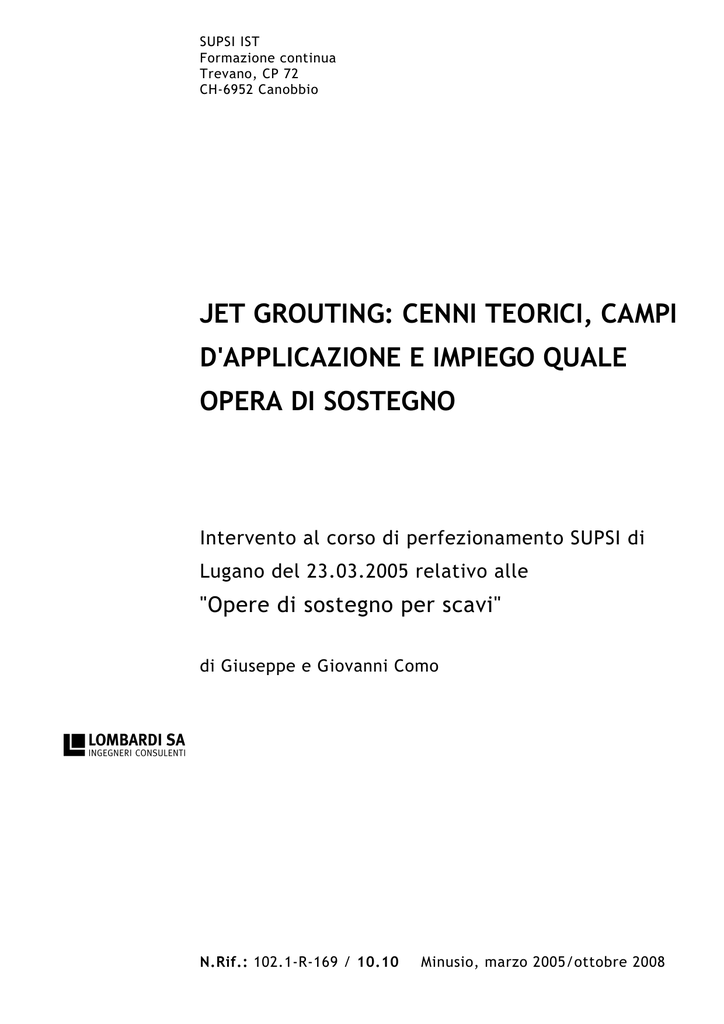 SUPSI IST
Formazione continua
Trevano, CP 72
CH-6952 Canobbio

JET GROUTING: CENNI TEORICI, CAMPI D'APPLICAZIONE E IMPIEGO QUALE OPERA DI SOSTEGNO

Intervento al corso di perfezionamento SUPSI di Lugano del 23.03.2005 relativo alle
"Opere di sostegno per scavi"

di Giuseppe e Giovanni Como

LOMBARDI SA
INGEGNERI CONSULENTI

N.Rif.: 102.1-R-169 / 10.10 Minusio, marzo 2005/ottobre 2008